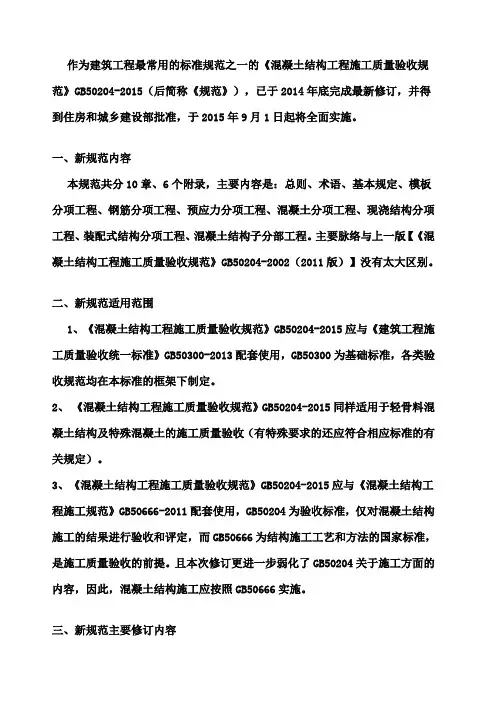 作为建筑工程最常用的标准规范之一的《混凝土结构工程施工质量验收规范》GB50204-2015（后简称《规范》），已于 2014 年底完成最新修订，并得到住房和城乡建设部批准，于 2015 年 9 月 1 日起将全面实施。

一、新规范内容

本规范共分 10 章、6 个附录，主要内容是：总则、术语、基本规定、模板分项工程、钢筋分项工程、预应力分项工程、混凝土分项工程、现浇结构分项工程、装配式结构分项工程、混凝土结构子分部工程。主要脉络与上一版【《混凝土结构工程施工质量验收规范》GB50204-2002（2011 版）】没有太大区别。

二、新规范适用范围

1、《混凝土结构工程施工质量验收规范》GB50204-2015 应与《建筑工程施工质量验收统一标准》GB50300-2013 配套使用，GB50300 为基础标准，各类验收规范均在本标准的框架下制定。

2、《混凝土结构工程施工质量验收规范》GB50204-2015 同样适用于轻骨料混凝土结构及特殊混凝土的施工质量验收（有特殊要求的还应符合相应标准的有关规定）。

3、《混凝土结构工程施工质量验收规范》GB50204-2015 应与《混凝土结构工程施工规范》GB50666-2011 配套使用，GB50204 为验收标准，仅对混凝土结构施工的结果进行验收和评定，而 GB50666 为结构施工工艺和方法的国家标准，是施工质量验收的前提。且本次修订更进一步弱化了 GB50204 关于施工方面的内容，因此，混凝土结构施工应按照 GB50666 实施。

三、新规范主要修订内容